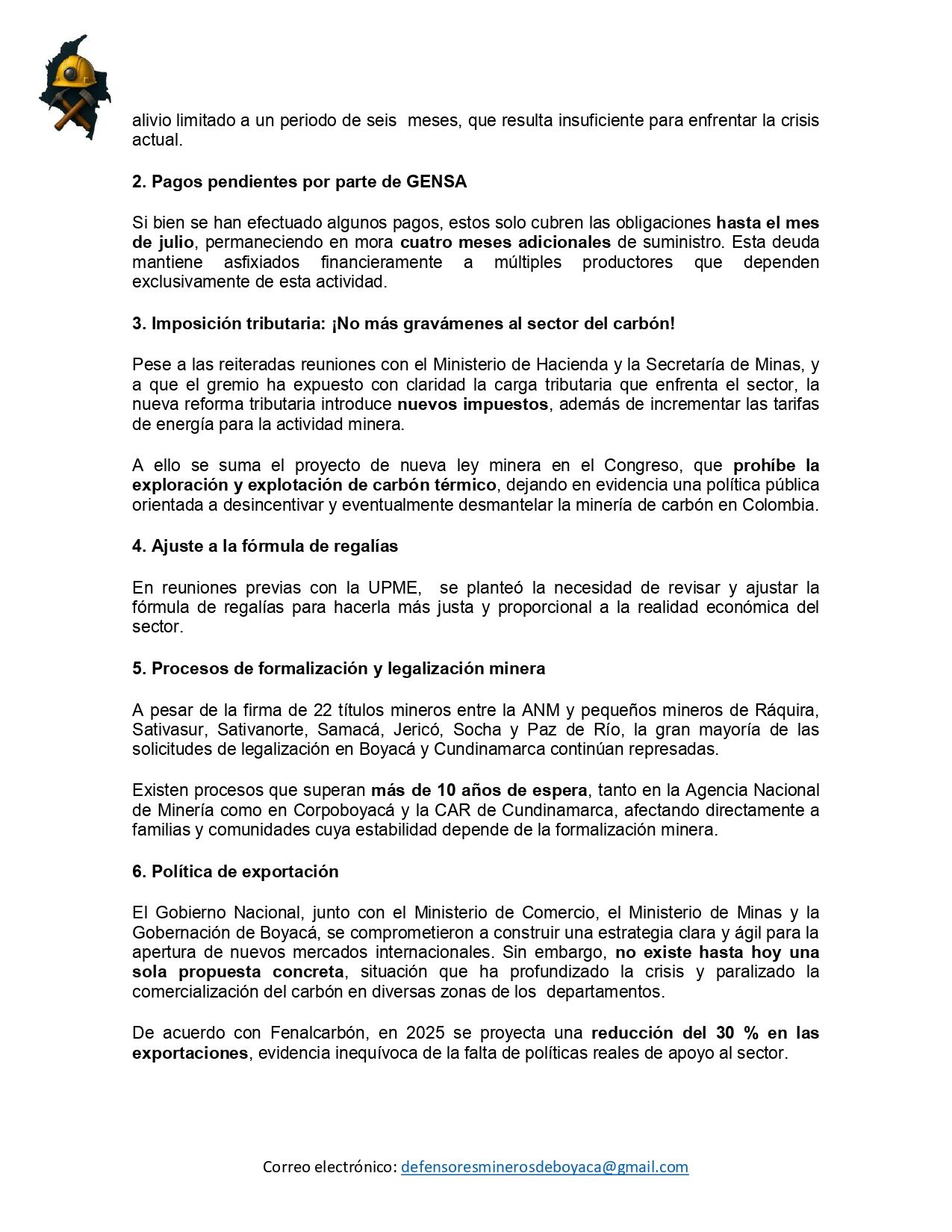 alivio limitado a un periodo de seis meses, que resulta insuficiente para enfrentar la crisis actual.

2. Pagos pendientes por parte de GENSA

Si bien se han efectuado algunos pagos, estos solo cubren las obligaciones hasta el mes de julio, permaneciendo en mora cuatro meses adicionales de suministro. Esta deuda mantiene asfixiados financieramente a múltiples productores que dependen exclusivamente de esta actividad.

3. Imposición tributaria: ¡No más gravámenes al sector del carbón!

Pese a las reiteradas reuniones con el Ministerio de Hacienda y la Secretaría de Minas, y a que el gremio ha expuesto con claridad la carga tributaria que enfrenta el sector, la nueva reforma tributaria introduce nuevos impuestos, además de incrementar las tarifas de energía para la actividad minera.

A ello se suma el proyecto de nueva ley minera en el Congreso, que prohíbe la exploración y explotación de carbón térmico, dejando en evidencia una política pública orientada a desincentivar y eventualmente desmantelar la minería de carbón en Colombia.

4. Ajuste a la fórmula de regalías

En reuniones previas con la UPME, se planteó la necesidad de revisar y ajustar la fórmula de regalías para hacerla más justa y proporcional a la realidad económica del sector.

5. Procesos de formalización y legalización minera

A pesar de la firma de 22 títulos mineros entre la ANM y pequeños mineros de Ráquira, Sativasur, Sativanorte, Samacá, Jericó, Socha y Paz de Río, la gran mayoría de las solicitudes de legalización en Boyacá y Cundinamarca continúan represadas.

Existen procesos que superan más de 10 años de espera, tanto en la Agencia Nacional de Minería como en Corpoboyacá y la CAR de Cundinamarca, afectando directamente a familias y comunidades cuya estabilidad depende de la formalización minera.

6. Política de exportación

El Gobierno Nacional, junto con el Ministerio de Comercio, el Ministerio de Minas y la Gobernación de Boyacá, se comprometieron a construir una estrategia clara y ágil para la apertura de nuevos mercados internacionales. Sin embargo, no existe hasta hoy una sola propuesta concreta, situación que ha profundizado la crisis y paralizado la comercialización del carbón en diversas zonas de los departamentos.

De acuerdo con Fenalcarbón, en 2025 se proyecta una reducción del 30 % en las exportaciones, evidencia inequívoca de la falta de políticas reales de apoyo al sector.

Correo electrónico: defensoresminerosdeboyaca@gmail.com